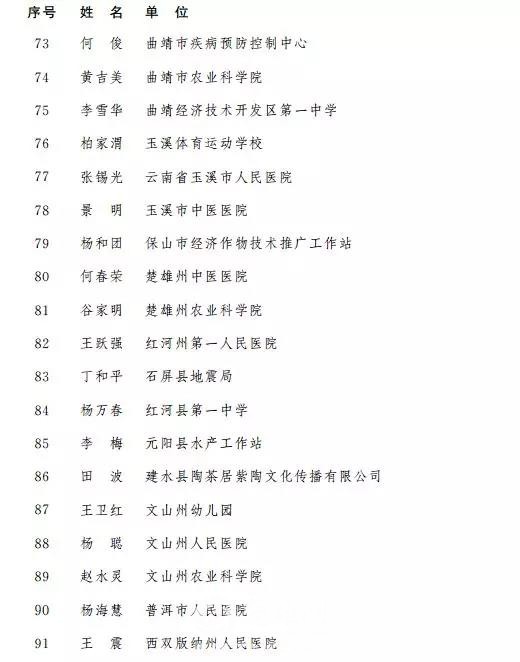 | 序号 | 姓 名 | 单 位 |
|---|---|---|
| 73 | 何 俊 | 曲靖市疾病预防控制中心 |
| 74 | 黄吉美 | 曲靖市农业科学院 |
| 75 | 李雪华 | 曲靖经济技术开发区第一中学 |
| 76 | 柏家渭 | 玉溪体育运动学校 |
| 77 | 张锡光 | 云南省玉溪市人民医院 |
| 78 | 景 明 | 玉溪市中医医院 |
| 79 | 杨和团 | 保山市经济作物技术推广工作站 |
| 80 | 何春荣 | 楚雄州中医医院 |
| 81 | 谷家明 | 楚雄州农业科学院 |
| 82 | 王跃强 | 红河州第一人民医院 |
| 83 | 丁和平 | 石屏县地震局 |
| 84 | 杨万春 | 红河县第一中学 |
| 85 | 李 梅 | 元阳县水产工作站 |
| 86 | 田 波 | 建水县陶茶居紫陶文化传播有限公司 |
| 87 | 王卫红 | 文山州幼儿园 |
| 88 | 杨 聪 | 文山州人民医院 |
| 89 | 赵水灵 | 文山州农业科学院 |
| 90 | 杨海慧 | 普洱市人民医院 |
| 91 | 王 震 | 西双版纳州人民医院 |